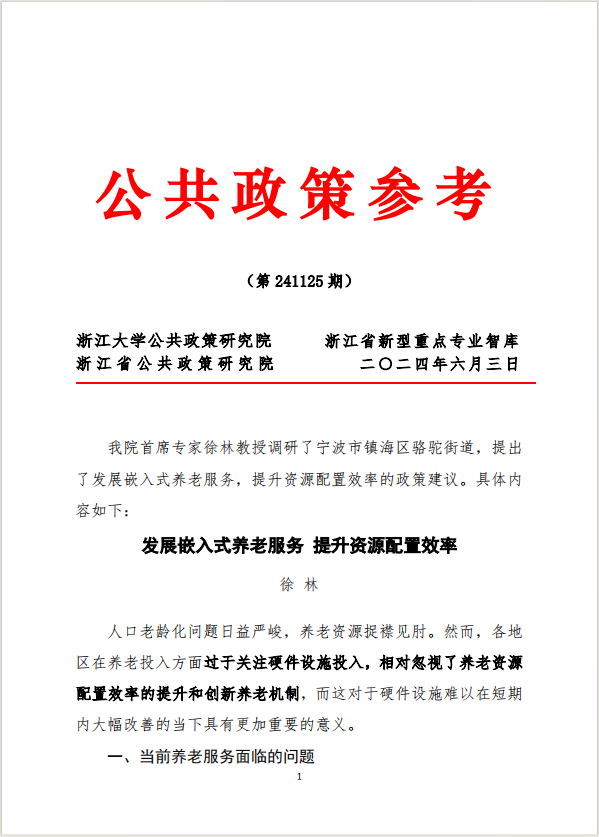 公共政策参考

（第 241125 期）

浙江大学公共政策研究院　　浙江省新型重点专业智库
浙江省公共政策研究院　　二〇二四年六月三日

我院首席专家徐林教授调研了宁波市镇海区骆驼街道，提出了发展嵌入式养老服务，提升资源配置效率的政策建议。具体内容如下：

发展嵌入式养老服务 提升资源配置效率

徐 林

人口老龄化问题日益严峻，养老资源捉襟见肘。然而，各地区在养老投入方面过于关注硬件设施投入，相对忽视了养老资源配置效率的提升和创新养老机制，而这对于硬件设施难以在短期内大幅改善的当下具有更加重要的意义。

一、当前养老服务面临的问题

1